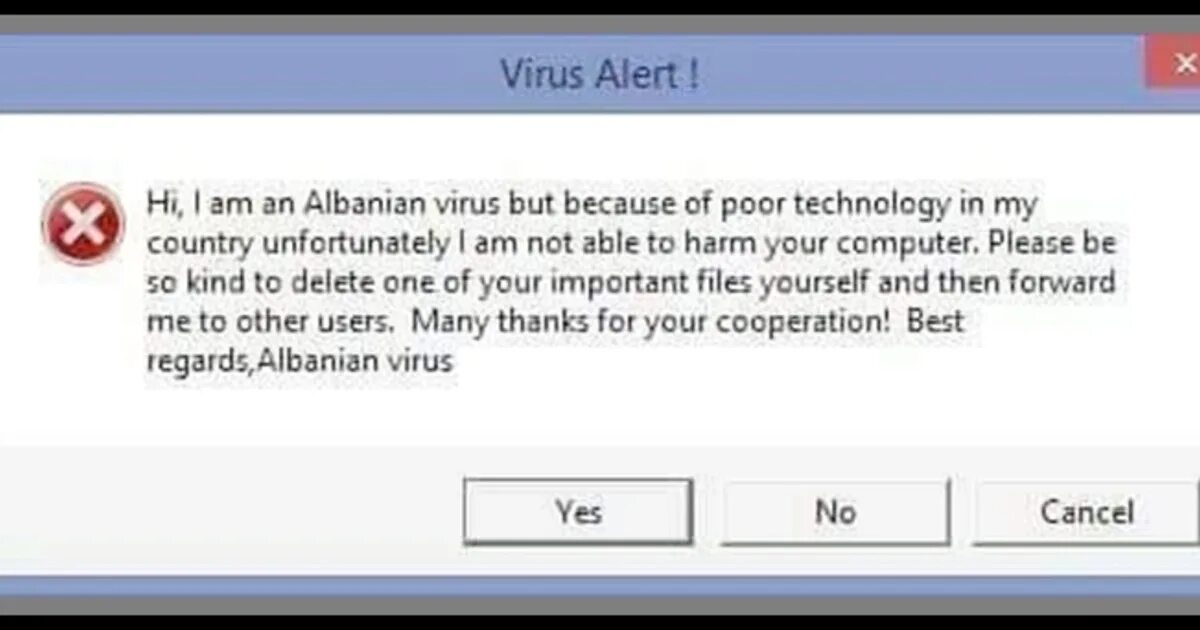 Virus Alert !

Hi, I am an Albanian virus but because of poor technology in my country unfortunately I am not able to harm your computer. Please be so kind to delete one of your important files yourself and then forward me to other users. Many thanks for your cooperation! Best regards,Albanian virus

Yes

No

Cancel